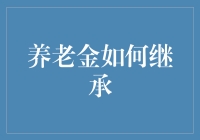 养老金如何继承